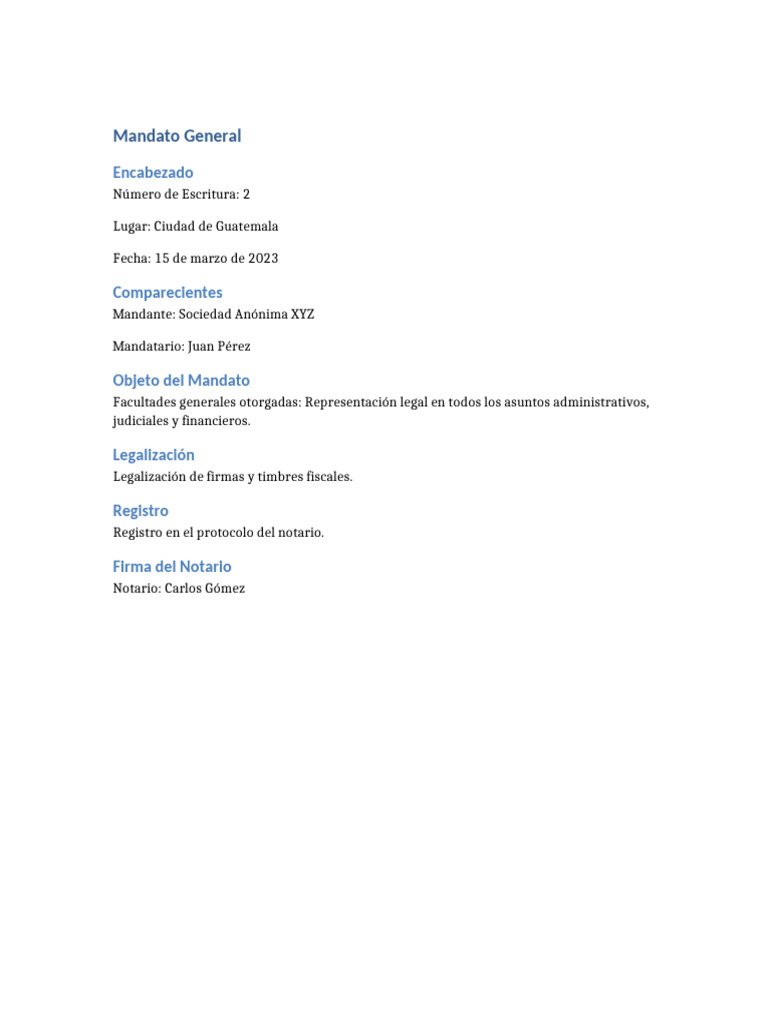 Mandato General

Encabezado

Número de Escritura: 2

Lugar: Ciudad de Guatemala

Fecha: 15 de marzo de 2023

Comparecientes

Mandante: Sociedad Anónima XYZ

Mandatario: Juan Pérez

Objeto del Mandato

Facultades generales otorgadas: Representación legal en todos los asuntos administrativos, judiciales y financieros.

Legalización

Legalización de firmas y timbres fiscales.

Registro

Registro en el protocolo del notario.

Firma del Notario

Notario: Carlos Gómez